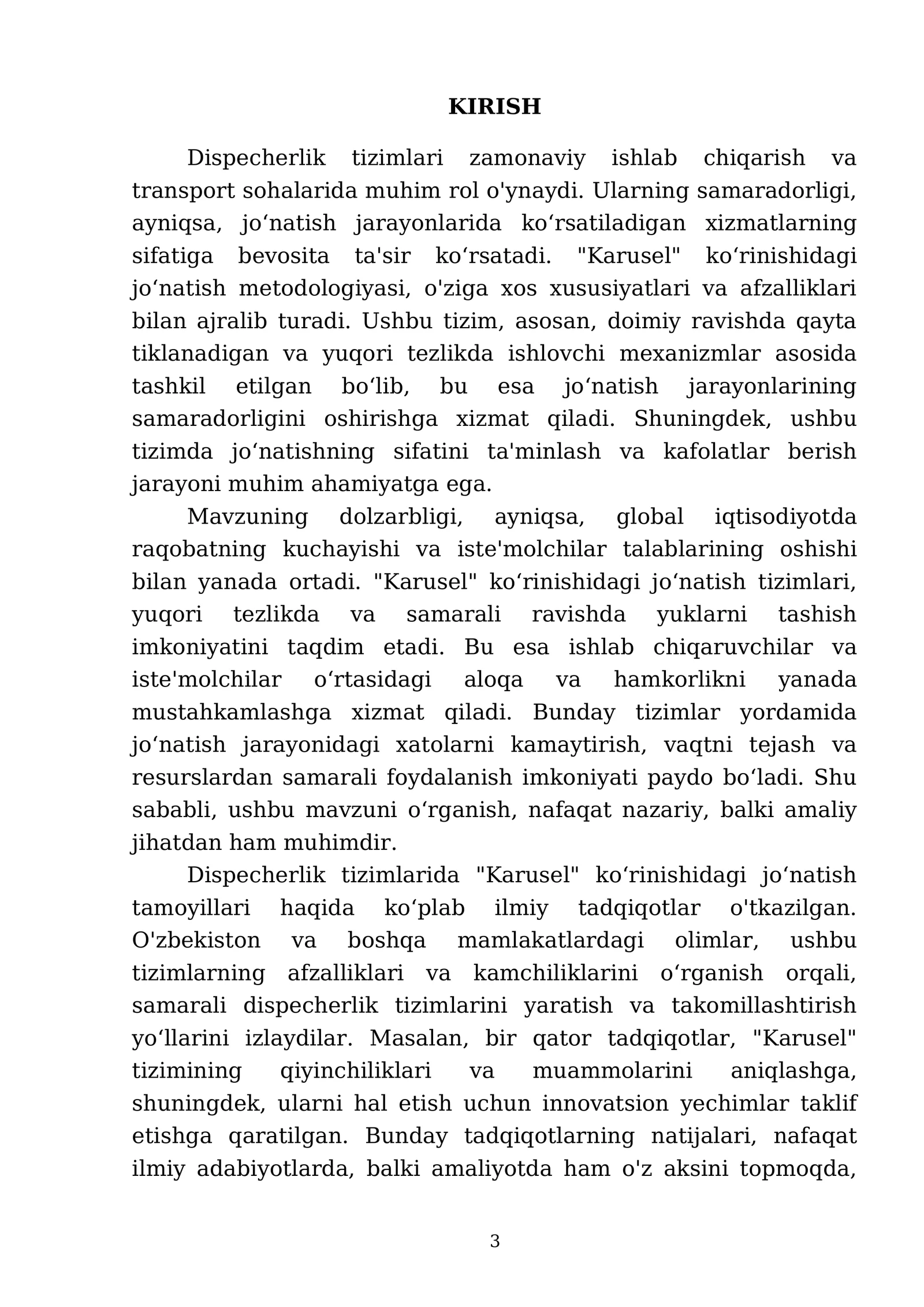 KIRISH

Dispecherlik tizimlari zamonaviy ishlab chiqarish va transport sohalarida muhim rol o'ynaydi. Ularning samaradorligi, ayniqsa, jo'natish jarayonlarida ko'rsatiladigan xizmatlarning sifatiga bevosita ta'sir ko'rsatadi. "Karusel" ko'rinishidagi jo'natish metodologiyasi, o'ziga xos xususiyatlari va afzalliklari bilan ajralib turadi. Ushbu tizim, asosan, doimiy ravishda qayta tiklanadigan va yuqori tezlikda ishlovchi mexanizmlar asosida tashkil etilgan bo'lib, bu esa jo'natish jarayonlarining samaradorligini oshirishga xizmat qiladi. Shuningdek, ushbu tizimda jo'natishning sifatini ta'minlash va kafolatlar berish jarayoni muhim ahamiyatga ega.

Mavzuning dolzarbligi, ayniqsa, global iqtisodiyotda raqobatning kuchayishi va iste'molchilar talablarining oshishi bilan yanada ortadi. "Karusel" ko'rinishidagi jo'natish tizimlari, yuqori tezlikda va samarali ravishda yuklarni tashish imkoniyatini taqdim etadi. Bu esa ishlab chiqaruvchilar va iste'molchilar o'rtasidagi aloqa va hamkorlikni yanada mustahkamlashga xizmat qiladi. Bunday tizimlar yordamida jo'natish jarayonidagi xatolarni kamaytirish, vaqtni tejash va resurslardan samarali foydalanish imkoniyati paydo bo'ladi. Shu sababli, ushbu mavzuni o'rganish, nafaqat nazariy, balki amaliy jihatdan ham muhimdir.

Dispecherlik tizimlarida "Karusel" ko'rinishidagi jo'natish tamoyillari haqida ko'plab ilmiy tadqiqotlar o'tkazilgan. O'zbekiston va boshqa mamlakatlardagi olimlar, ushbu tizimlarning afzalliklari va kamchiliklarini o'rganish orqali, samarali dispecherlik tizimlarini yaratish va takomillashtirish yo'llarini izlaydilar. Masalan, bir qator tadqiqotlar, "Karusel" tizimining qiyinchiliklari va muammolarini aniqlashga, shuningdek, ularni hal etish uchun innovatsion yechimlar taklif etishga qaratilgan. Bunday tadqiqotlarning natijalari, nafaqat ilmiy adabiyotlarda, balki amaliyotda ham o'z aksini topmoqda,

3